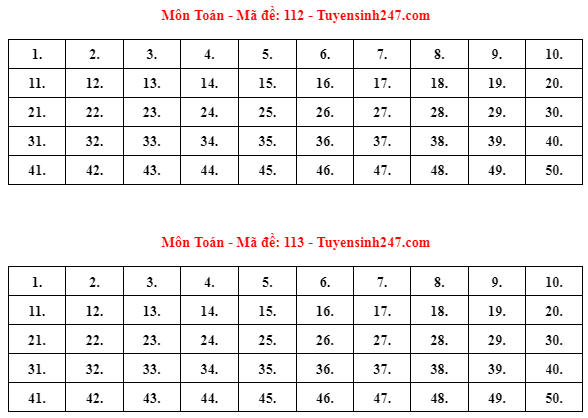 Môn Toán - Mã đề: 112 - Tuyensinh247.com

| 1. | 2. | 3. | 4. | 5. | 6. | 7. | 8. | 9. | 10. |
|---|---|---|---|---|---|---|---|---|---|
| 11. | 12. | 13. | 14. | 15. | 16. | 17. | 18. | 19. | 20. |
| 21. | 22. | 23. | 24. | 25. | 26. | 27. | 28. | 29. | 30. |
| 31. | 32. | 33. | 34. | 35. | 36. | 37. | 38. | 39. | 40. |
| 41. | 42. | 43. | 44. | 45. | 46. | 47. | 48. | 49. | 50. |

Môn Toán - Mã đề: 113 - Tuyensinh247.com

| 1. | 2. | 3. | 4. | 5. | 6. | 7. | 8. | 9. | 10. |
|---|---|---|---|---|---|---|---|---|---|
| 11. | 12. | 13. | 14. | 15. | 16. | 17. | 18. | 19. | 20. |
| 21. | 22. | 23. | 24. | 25. | 26. | 27. | 28. | 29. | 30. |
| 31. | 32. | 33. | 34. | 35. | 36. | 37. | 38. | 39. | 40. |
| 41. | 42. | 43. | 44. | 45. | 46. | 47. | 48. | 49. | 50. |